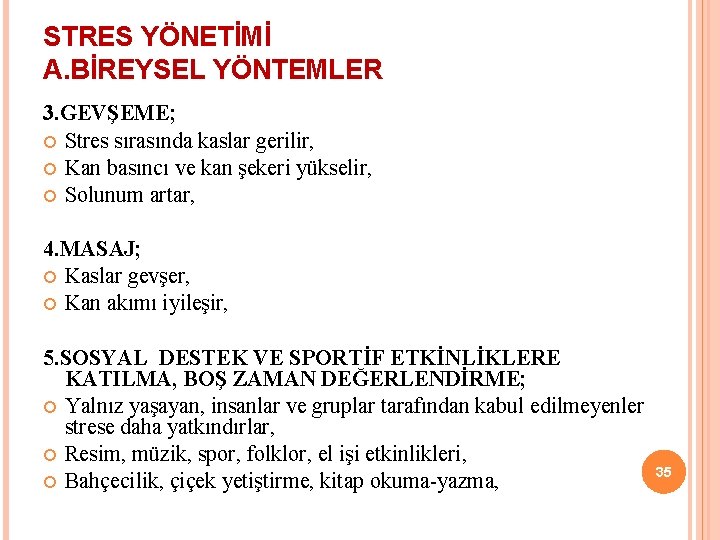 STRES YÖNETİMİ
A.BİREYSEL YÖNTEMLER

3.GEVŞEME;
Stres sırasında kaslar gerilir,
Kan basıncı ve kan şekeri yükselir,
Solunum artar,

4.MASAJ;
Kaslar gevşer,
Kan akımı iyileşir,

5.SOSYAL DESTEK VE SPORTİF ETKİNLİKLERE KATILMA, BOŞ ZAMAN DEĞERLENDİRME;
Yalnız yaşayan, insanlar ve gruplar tarafından kabul edilmeyenler strese daha yatkındırlar,
Resim, müzik, spor, folklor, el işi etkinlikleri,
Bahçecilik, çiçek yetiştirme, kitap okuma-yazma,

35